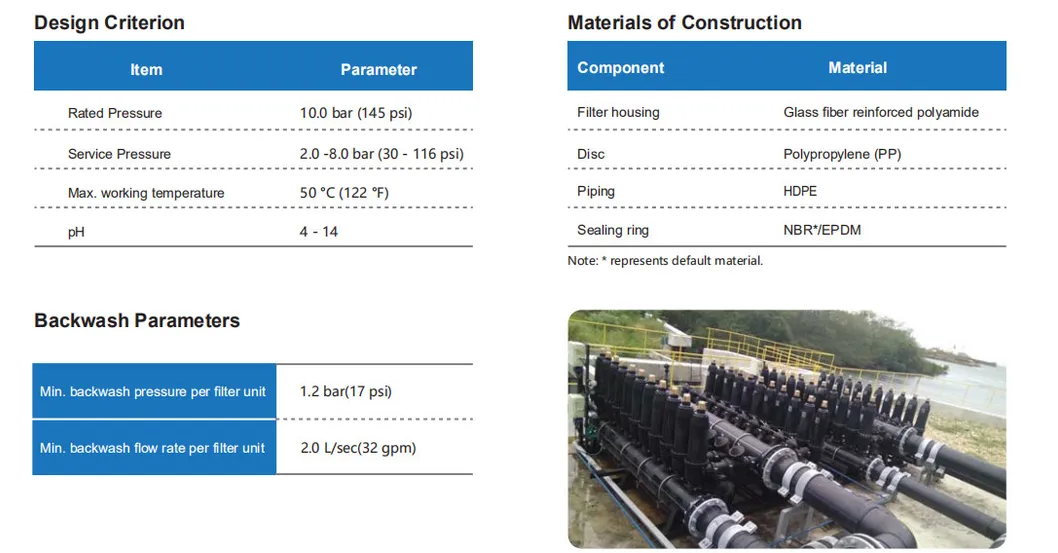 Design Criterion

| Item | Parameter |
|---|---|
| Rated Pressure | 10.0 bar (145 psi) |
| Service Pressure | 2.0 -8.0 bar (30 - 116 psi) |
| Max. working temperature | 50 °C (122 °F) |
| pH | 4 - 14 |

Backwash Parameters

| Min. backwash pressure per filter unit | 1.2 bar(17 psi) |
|---|---|
| Min. backwash flow rate per filter unit | 2.0 L/sec(32 gpm) |

Materials of Construction

| Component | Material |
|---|---|
| Filter housing | Glass fiber reinforced polyamide |
| Disc | Polypropylene (PP) |
| Piping | HDPE |
| Sealing ring | NBR*/EPDM |

Note: * represents default material.